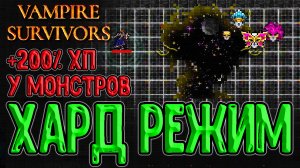 VAMPIRE SURVIVORS

+200% ХП
У МОНСТРОВ

ХАРД РЕЖИМ